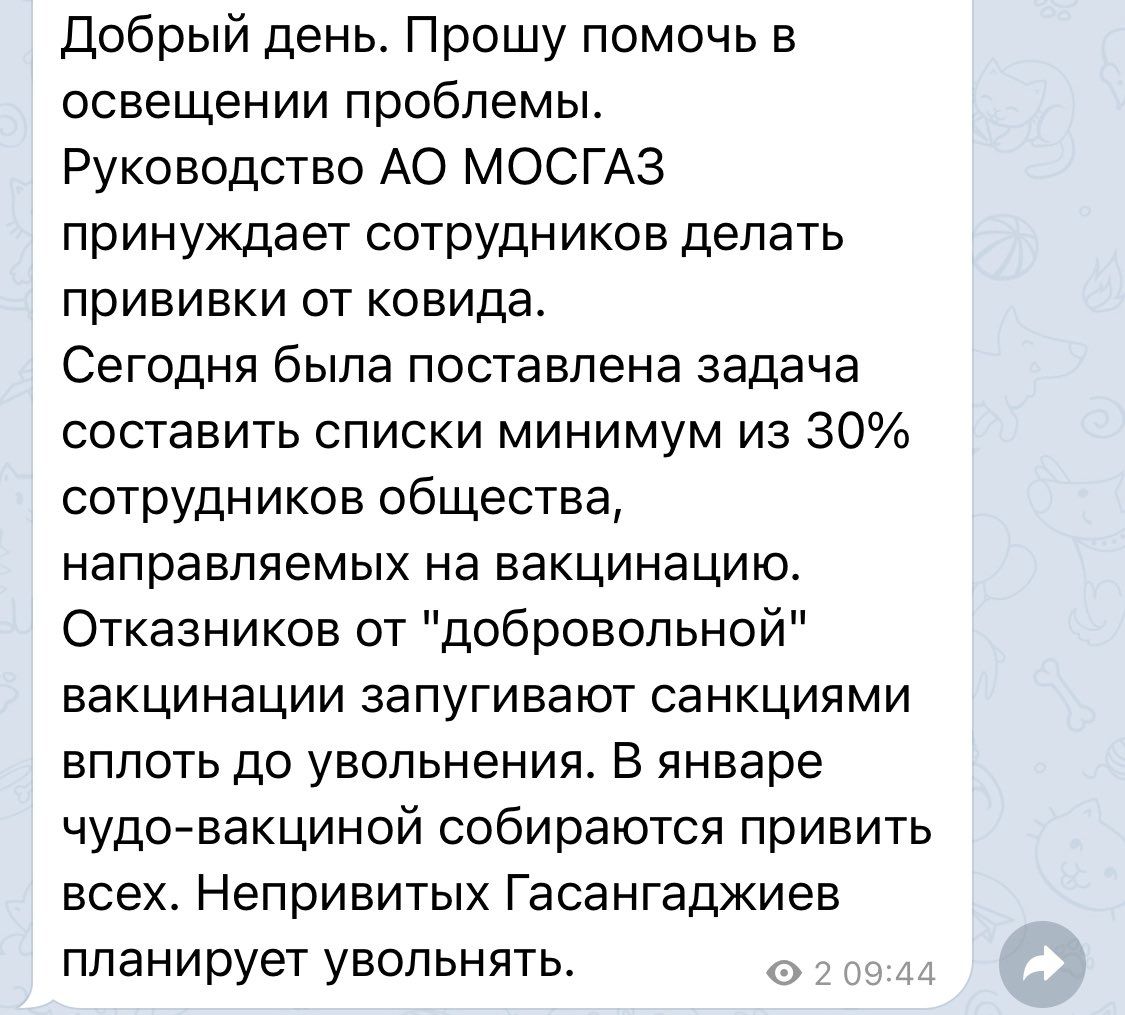 Добрый день. Прошу помочь в освещении проблемы.
Руководство АО МОСГАЗ принуждает сотрудников делать прививки от ковида.
Сегодня была поставлена задача составить списки минимум из 30% сотрудников общества, направляемых на вакцинацию. Отказников от "добровольной" вакцинации запугивают санкциями вплоть до увольнения. В январе чудо-вакциной собираются привить всех. Непривитых Гасангаджиев планирует увольнять.

2 09:44